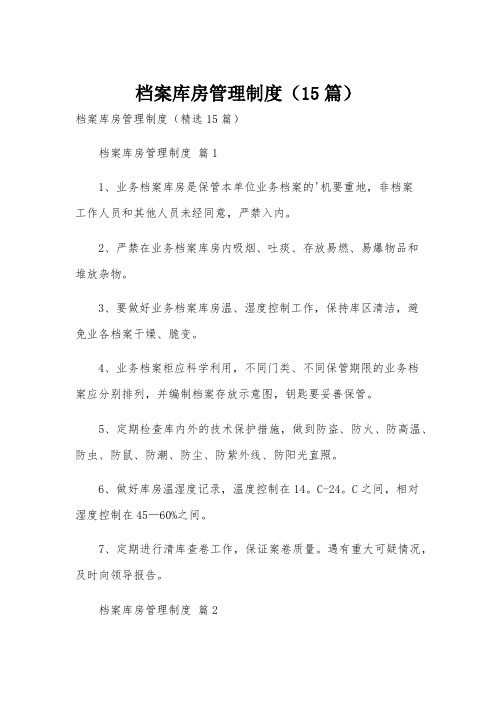 档案库房管理制度（15篇）

档案库房管理制度（精选15篇）

档案库房管理制度 篇1

1、业务档案库房是保管本单位业务档案的'机要重地，非档案工作人员和其他人员未经同意，严禁入内。

2、严禁在业务档案库房内吸烟、吐痰、存放易燃、易爆物品和堆放杂物。

3、要做好业务档案库房温、湿度控制工作，保持库区清洁，避免业各档案干燥、脆变。

4、业务档案柜应科学利用，不同门类、不同保管期限的业务档案应分别排列，并编制档案存放示意图，钥匙要妥善保管。

5、定期检查库内外的技术保护措施，做到防盗、防火、防高温、防虫、防鼠、防潮、防尘、防紫外线、防阳光直照。

6、做好库房温湿度记录，温度控制在14。C-24。C之间，相对湿度控制在45—60%之间。

7、定期进行清库查卷工作，保证案卷质量。遇有重大可疑情况，及时向领导报告。

档案库房管理制度 篇2